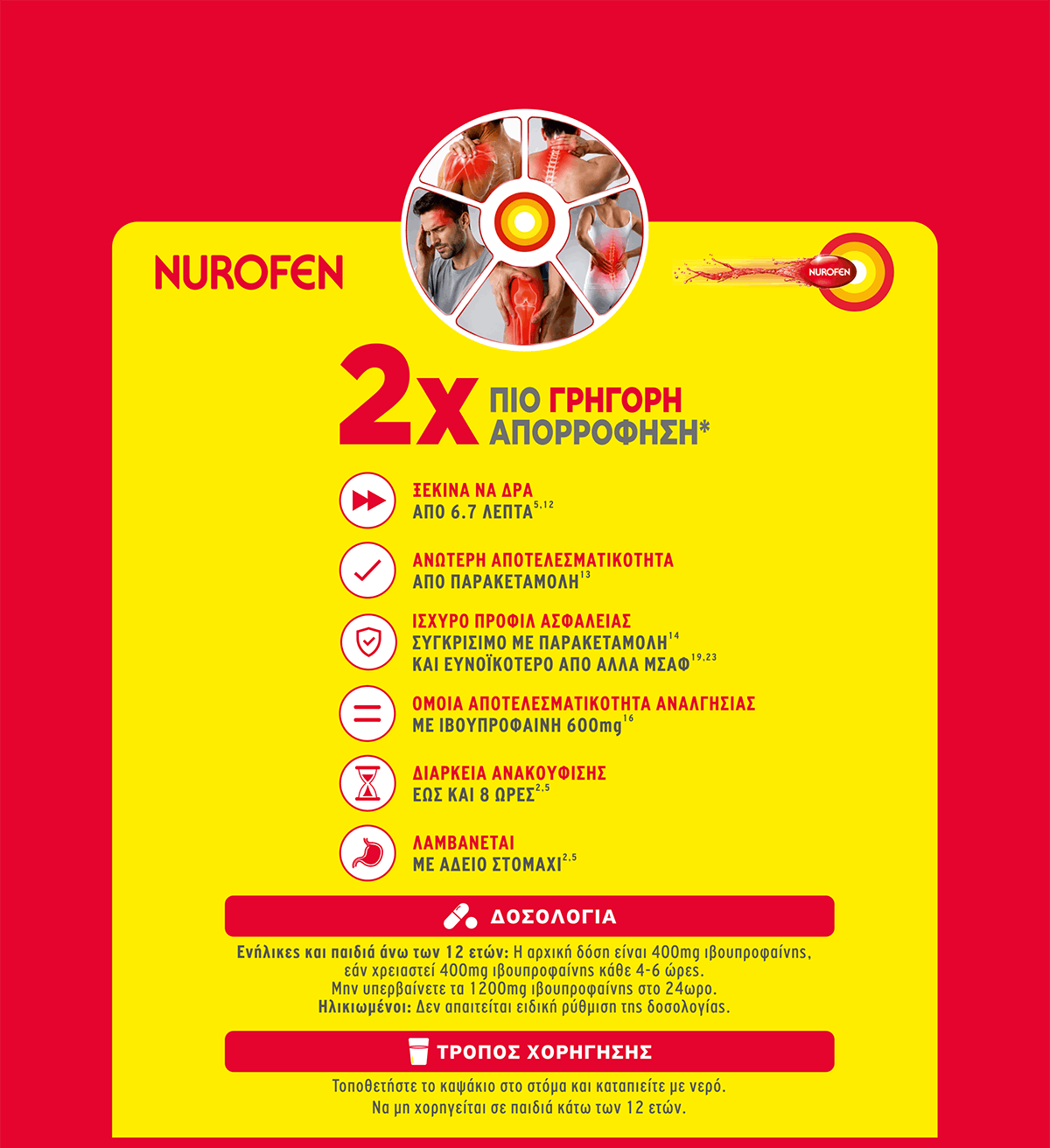 NUROFEN

NUROFEN

2x ΠΙΟ ΓΡΗΓΟΡΗ ΑΠΟΡΡΟΦΗΣΗ*

ΞΕΚΙΝΑ ΝΑ ΔΡΑ
ΑΠΟ 6.7 ΛΕΠΤΑ$^{5,12}$

ΑΝΩΤΕΡΗ ΑΠΟΤΕΛΕΣΜΑΤΙΚΟΤΗΤΑ
ΑΠΟ ΠΑΡΑΚΕΤΑΜΟΛΗ$^{13}$

ΙΣΧΥΡΟ ΠΡΟΦΙΛ ΑΣΦΑΛΕΙΑΣ
ΣΥΓΚΡΙΣΙΜΟ ΜΕ ΠΑΡΑΚΕΤΑΜΟΛΗ$^{14}$
ΚΑΙ ΕΥΝΟΪΚΟΤΕΡΟ ΑΠΟ ΑΛΛΑ ΜΣΑΦ$^{19,23}$

ΟΜΟΙΑ ΑΠΟΤΕΛΕΣΜΑΤΙΚΟΤΗΤΑ ΑΝΑΛΓΗΣΙΑΣ
ΜΕ ΙΒΟΥΠΡΟΦΑΙΝΗ 600mg$^{16}$

ΔΙΑΡΚΕΙΑ ΑΝΑΚΟΥΦΙΣΗΣ
ΕΩΣ ΚΑΙ 8 ΩΡΕΣ$^{2,5}$

ΛΑΜΒΑΝΕΤΑΙ
ΜΕ ΑΔΕΙΟ ΣΤΟΜΑΧΙ$^{2,5}$

ΔΟΣΟΛΟΓΙΑ

Ενήλικες και παιδιά άνω των 12 ετών: Η αρχική δόση είναι 400mg ιβουπροφαίνης, εάν χρειαστεί 400mg ιβουπροφαίνης κάθε 4-6 ώρες. Μην υπερβαίνετε τα 1200mg ιβουπροφαίνης στο 24ωρο. Ηλικιωμένοι: Δεν απαιτείται ειδική ρύθμιση της δοσολογίας.

ΤΡΟΠΟΣ ΧΟΡΗΓΗΣΗΣ

Τοποθετήστε το καψάκιο στο στόμα και καταπιείτε με νερό. Να μη χορηγείται σε παιδιά κάτω των 12 ετών.